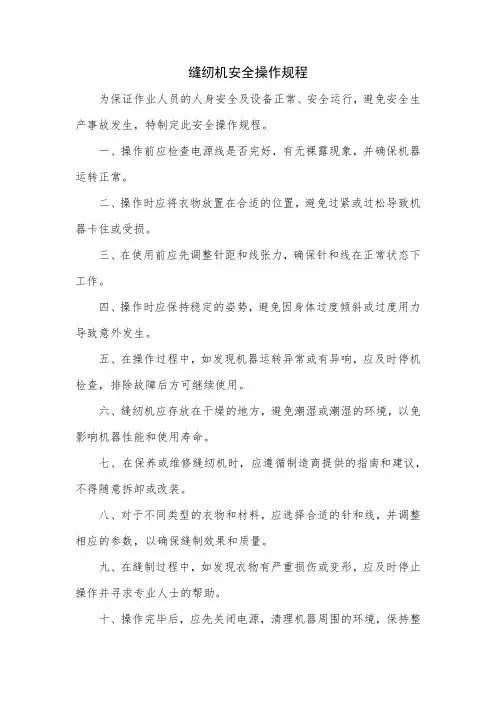 缝纫机安全操作规程

为保证作业人员的人身安全及设备正常、安全运行，避免安全生产事故发生，特制定此安全操作规程。

一、操作前应检查电源线是否完好，有无裸露现象，并确保机器运转正常。

二、操作时应将衣物放置在合适的位置，避免过紧或过松导致机器卡住或受损。

三、在使用前应先调整针距和线张力，确保针和线在正常状态下工作。

四、操作时应保持稳定的姿势，避免因身体过度倾斜或过度用力导致意外发生。

五、在操作过程中，如发现机器运转异常或有异响，应及时停机检查，排除故障后方可继续使用。

六、缝纫机应存放在干燥的地方，避免潮湿或潮湿的环境，以免影响机器性能和使用寿命。

七、在保养或维修缝纫机时，应遵循制造商提供的指南和建议，不得随意拆卸或改装。

八、对于不同类型的衣物和材料，应选择合适的针和线，并调整相应的参数，以确保缝制效果和质量。

九、在缝制过程中，如发现衣物有严重损伤或变形，应及时停止操作并寻求专业人士的帮助。

十、操作完毕后，应先关闭电源，清理机器周围的环境，保持整